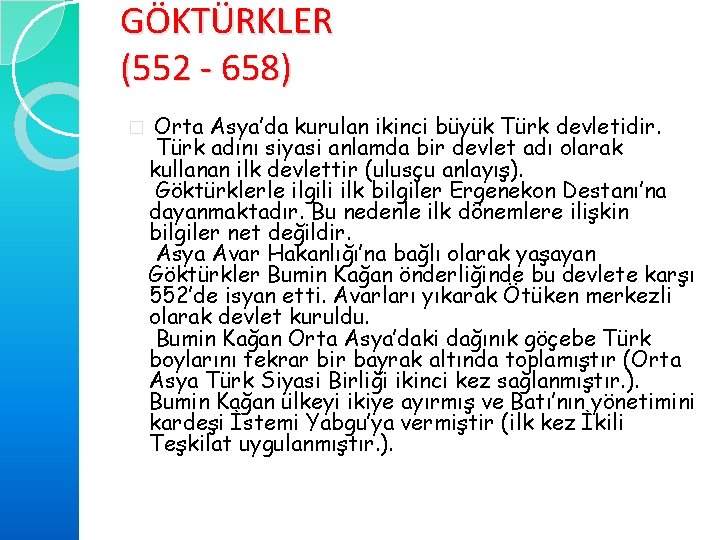 GÖKTÜRKLER
(552 - 658)

Orta Asya'da kurulan ikinci büyük Türk devletidir.
Türk adını siyasi anlamda bir devlet adı olarak kullanan ilk devlettir (ulusçu anlayış).
Göktürklerle ilgili ilk bilgiler Ergenekon Destanı'na dayanmaktadır. Bu nedenle ilk dönemlere ilişkin bilgiler net değildir.
Asya Avar Hakanlığı'na bağlı olarak yaşayan Göktürkler Bumin Kağan önderliğinde bu devlete karşı 552'de isyan etti. Avarları yıkarak Ötüken merkezli olarak devlet kuruldu.
Bumin Kağan Orta Asya'daki dağınık göçebe Türk boylarını tekrar bir bayrak altında toplamıştır (Orta Asya Türk Siyasi Birliği ikinci kez sağlanmıştır.). Bumin Kağan ülkeyi ikiye ayırmış ve Batı'nın yönetimini kardeşi İstemi Yabgu'ya vermiştir (ilk kez İkili Teşkilat uygulanmıştır.).